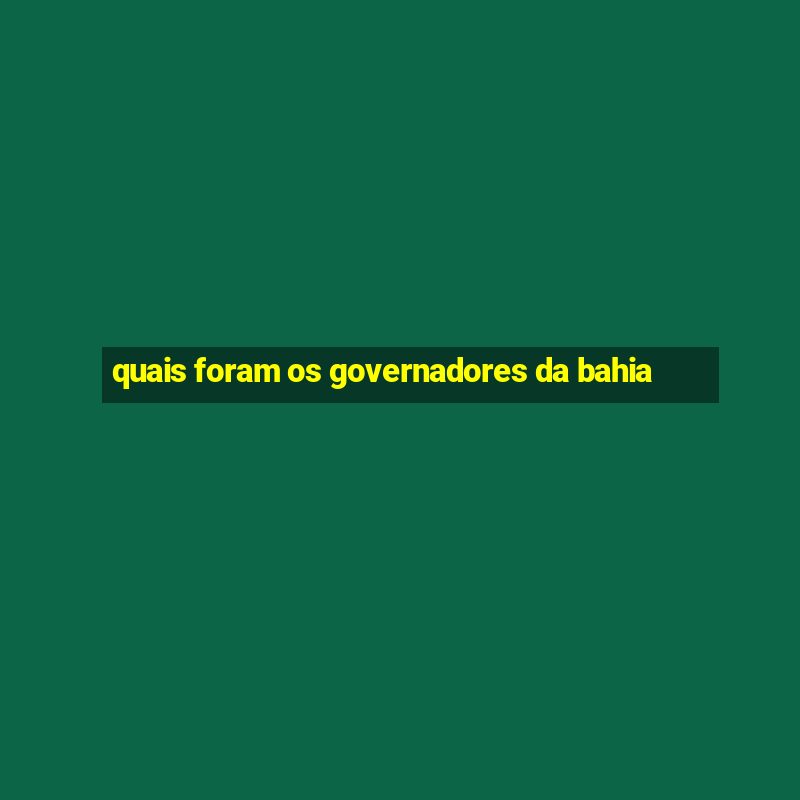 quais foram os governadores da bahia